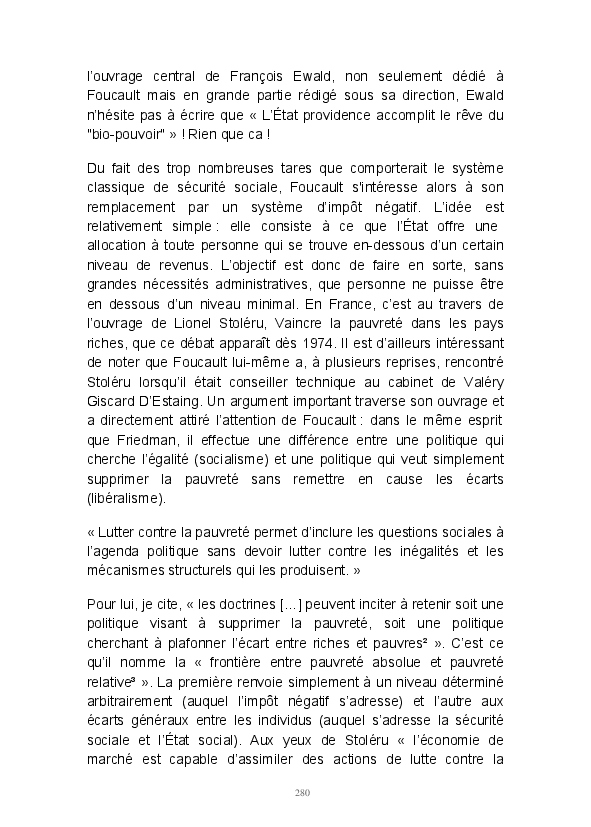 l'ouvrage central de François Ewald, non seulement dédié à Foucault mais en grande partie rédigé sous sa direction, Ewald n'hésite pas à écrire que « L'État providence accomplit le rêve du "bio-pouvoir" » ! Rien que ca !

Du fait des trop nombreuses tares que comporterait le système classique de sécurité sociale, Foucault s'intéresse alors à son remplacement par un système d'impôt négatif. L'idée est relativement simple : elle consiste à ce que l'État offre une allocation à toute personne qui se trouve en-dessous d'un certain niveau de revenus. L'objectif est donc de faire en sorte, sans grandes nécessités administratives, que personne ne puisse être en dessous d'un niveau minimal. En France, c'est au travers de l'ouvrage de Lionel Stoléru, Vaincre la pauvreté dans les pays riches, que ce débat apparaît dès 1974. Il est d'ailleurs intéressant de noter que Foucault lui-même a, à plusieurs reprises, rencontré Stoléru lorsqu'il était conseiller technique au cabinet de Valéry Giscard D'Estaing. Un argument important traverse son ouvrage et a directement attiré l'attention de Foucault : dans le même esprit que Friedman, il effectue une différence entre une politique qui cherche l'égalité (socialisme) et une politique qui veut simplement supprimer la pauvreté sans remettre en cause les écarts (libéralisme).

« Lutter contre la pauvreté permet d'inclure les questions sociales à l'agenda politique sans devoir lutter contre les inégalités et les mécanismes structurels qui les produisent. »

Pour lui, je cite, « les doctrines [...] peuvent inciter à retenir soit une politique visant à supprimer la pauvreté, soit une politique cherchant à plafonner l'écart entre riches et pauvres² ». C'est ce qu'il nomme la « frontière entre pauvreté absolue et pauvreté relative³ ». La première renvoie simplement à un niveau déterminé arbitrairement (auquel l'impôt négatif s'adresse) et l'autre aux écarts généraux entre les individus (auquel s'adresse la sécurité sociale et l'État social). Aux yeux de Stoléru « l'économie de marché est capable d'assimiler des actions de lutte contre la

280